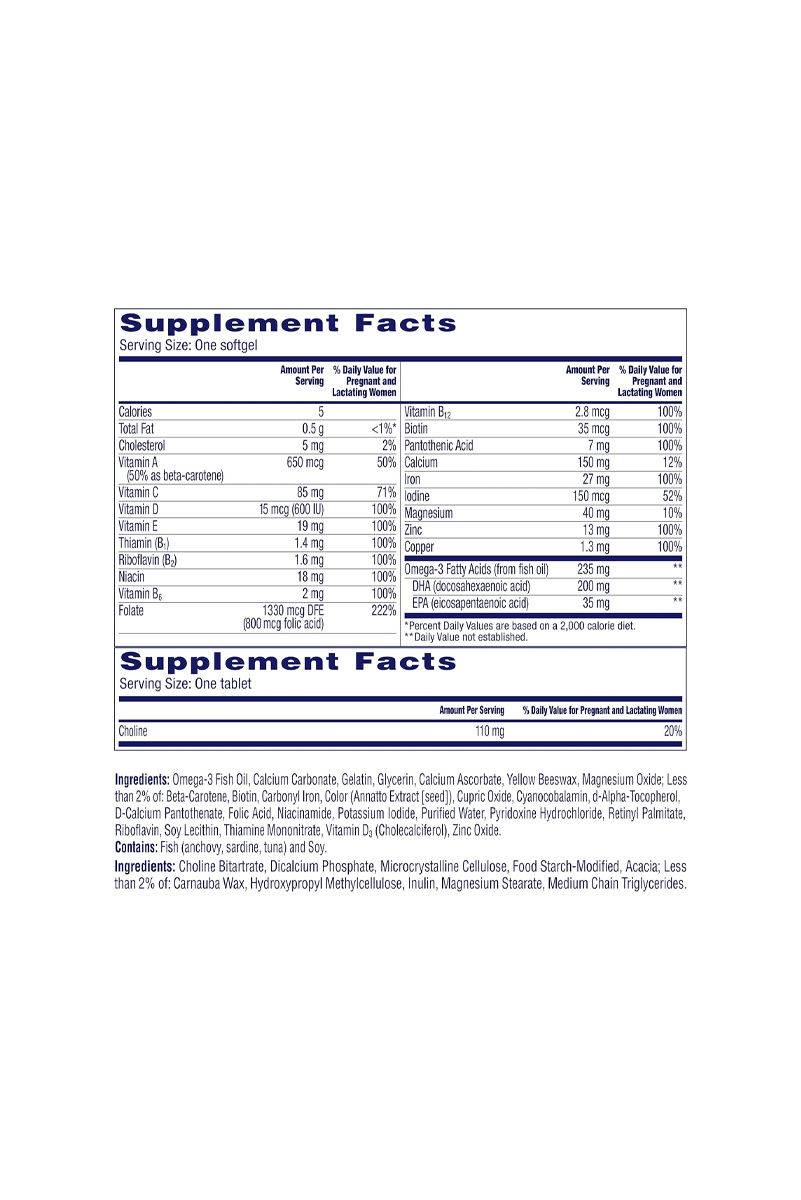 Supplement Facts
Serving Size: One softgel

| | Amount Per Serving | % Daily Value for Pregnant and Lactating Women |
|---|---|---|
| Calories | 5 | |
| Total Fat | 0.5 g | <1%* |
| Cholesterol | 5 mg | 2% |
| Vitamin A (50% as beta-carotene) | 650 mcg | 50% |
| Vitamin C | 85 mg | 71% |
| Vitamin D | 15 mcg (600 IU) | 100% |
| Vitamin E | 19 mg | 100% |
| Thiamin ($B_1$) | 1.4 mg | 100% |
| Riboflavin ($B_2$) | 1.6 mg | 100% |
| Niacin | 18 mg | 100% |
| Vitamin $B_6$ | 2 mg | 100% |
| Folate | 1330 mcg DFE (800 mcg folic acid) | 222% |

| | Amount Per Serving | % Daily Value for Pregnant and Lactating Women |
|---|---|---|
| Vitamin $B_{12}$ | 2.8 mcg | 100% |
| Biotin | 35 mcg | 100% |
| Pantothenic Acid | 7 mg | 100% |
| Calcium | 150 mg | 12% |
| Iron | 27 mg | 100% |
| Iodine | 150 mcg | 52% |
| Magnesium | 40 mg | 10% |
| Zinc | 13 mg | 100% |
| Copper | 1.3 mg | 100% |
| Omega-3 Fatty Acids (from fish oil) | 235 mg | ** |
| DHA (docosahexaenoic acid) | 200 mg | ** |
| EPA (eicosapentaenoic acid) | 35 mg | ** |

*Percent Daily Values are based on a 2,000 calorie diet.
**Daily Value not established.

Supplement Facts
Serving Size: One tablet

| | Amount Per Serving | % Daily Value for Pregnant and Lactating Women |
|---|---|---|
| Choline | 110 mg | 20% |

Ingredients: Omega-3 Fish Oil, Calcium Carbonate, Gelatin, Glycerin, Calcium Ascorbate, Yellow Beeswax, Magnesium Oxide; Less than 2% of: Beta-Carotene, Biotin, Carbonyl Iron, Color (Annatto Extract [seed]), Cupric Oxide, Cyanocobalamin, d-Alpha-Tocopherol, D-Calcium Pantothenate, Folic Acid, Niacinamide, Potassium Iodide, Purified Water, Pyridoxine Hydrochloride, Retinyl Palmitate, Riboflavin, Soy Lecithin, Thiamine Mononitrate, Vitamin $D_3$ (Cholecalciferol), Zinc Oxide.
Contains: Fish (anchovy, sardine, tuna) and Soy.
Ingredients: Choline Bitartrate, Dicalcium Phosphate, Microcrystalline Cellulose, Food Starch-Modified, Acacia; Less than 2% of: Carnauba Wax, Hydroxypropyl Methylcellulose, Inulin, Magnesium Stearate, Medium Chain Triglycerides.